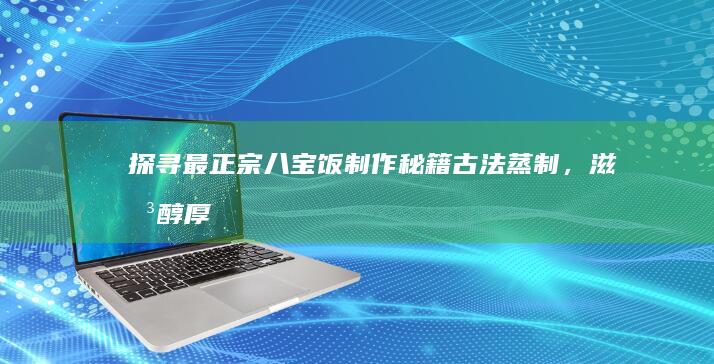 探寻最正宗八宝饭制作秘籍古法蒸制，滋³醇厚